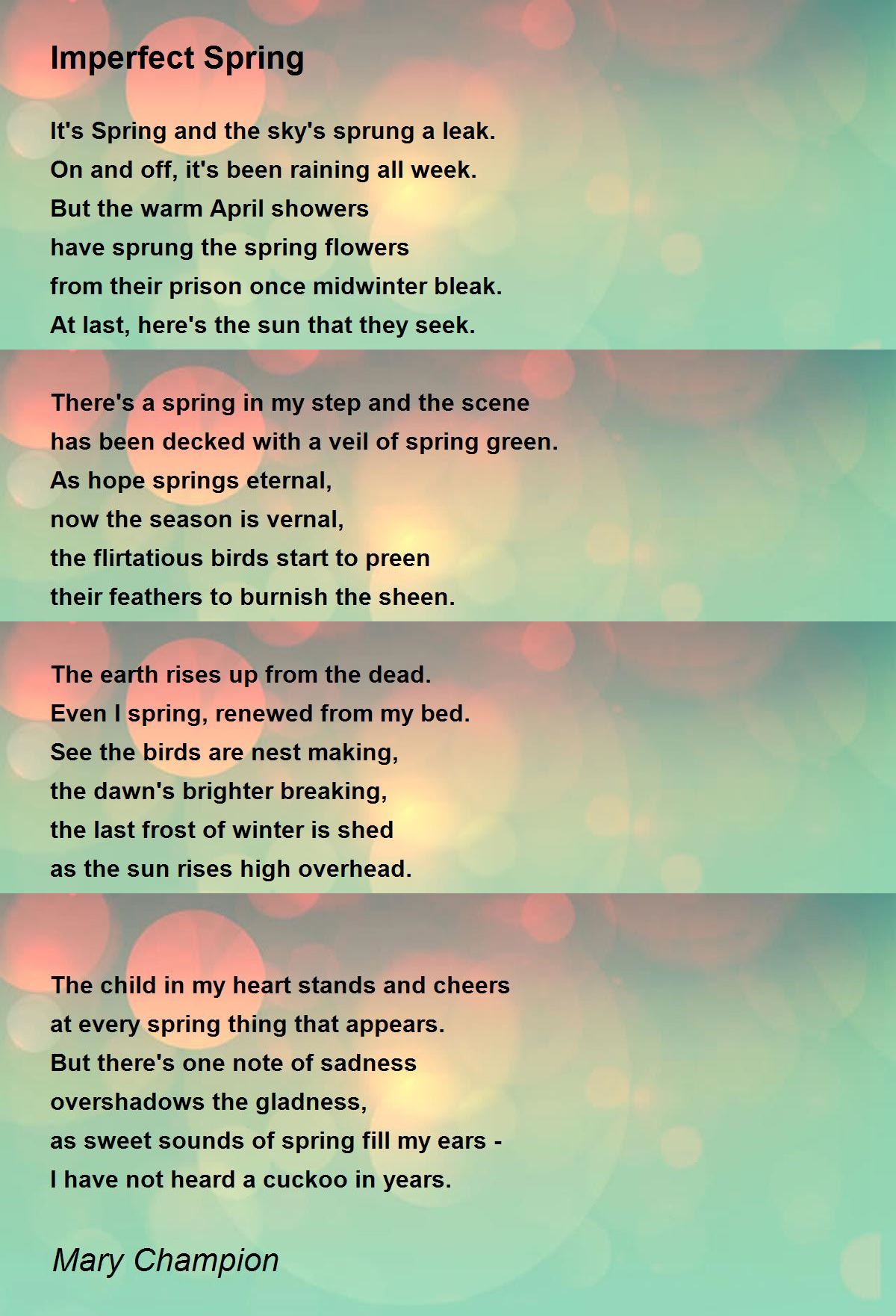 Imperfect Spring

It's Spring and the sky's sprung a leak.
On and off, it's been raining all week.
But the warm April showers
have sprung the spring flowers
from their prison once midwinter bleak.
At last, here's the sun that they seek.

There's a spring in my step and the scene
has been decked with a veil of spring green.
As hope springs eternal,
now the season is vernal,
the flirtatious birds start to preen
their feathers to burnish the sheen.

The earth rises up from the dead.
Even I spring, renewed from my bed.
See the birds are nest making,
the dawn's brighter breaking,
the last frost of winter is shed
as the sun rises high overhead.

The child in my heart stands and cheers
at every spring thing that appears.
But there's one note of sadness
overshadows the gladness,
as sweet sounds of spring fill my ears -
I have not heard a cuckoo in years.

Mary Champion